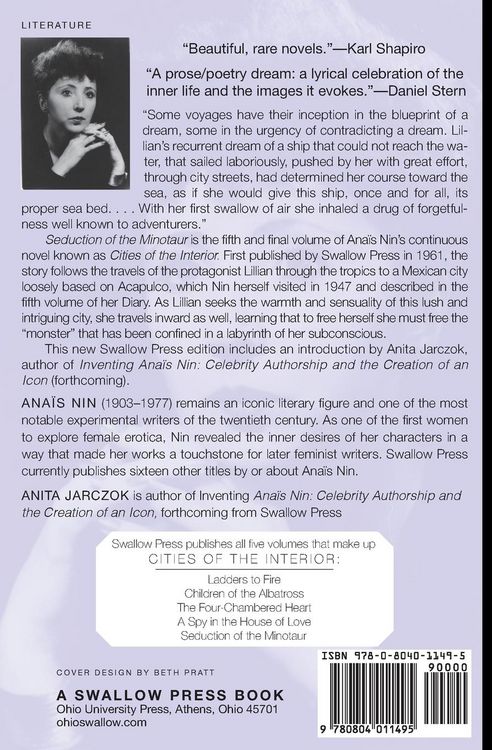 LITERATURE

"Beautiful, rare novels."—Karl Shapiro

"A prose/poetry dream: a lyrical celebration of the inner life and the images it evokes."—Daniel Stern

"Some voyages have their inception in the blueprint of a dream, some in the urgency of contradicting a dream. Lillian's recurrent dream of a ship that could not reach the water, that sailed laboriously, pushed by her with great effort, through city streets, had determined her course toward the sea, as if she would give this ship, once and for all, its proper sea bed. . . . With her first swallow of air she inhaled a drug of forgetfulness well known to adventurers."

Seduction of the Minotaur is the fifth and final volume of Anaïs Nin's continuous novel known as Cities of the Interior. First published by Swallow Press in 1961, the story follows the travels of the protagonist Lillian through the tropics to a Mexican city loosely based on Acapulco, which Nin herself visited in 1947 and described in the fifth volume of her Diary. As Lillian seeks the warmth and sensuality of this lush and intriguing city, she travels inward as well, learning that to free herself she must free the "monster" that has been confined in a labyrinth of her subconscious.

This new Swallow Press edition includes an introduction by Anita Jarczok, author of Inventing Anaïs Nin: Celebrity Authorship and the Creation of an Icon (forthcoming).

ANAÏS NIN (1903–1977) remains an iconic literary figure and one of the most notable experimental writers of the twentieth century. As one of the first women to explore female erotica, Nin revealed the inner desires of her characters in a way that made her works a touchstone for later feminist writers. Swallow Press currently publishes sixteen other titles by or about Anaïs Nin.

ANITA JARCZOK is author of Inventing Anaïs Nin: Celebrity Authorship and the Creation of an Icon, forthcoming from Swallow Press

Swallow Press publishes all five volumes that make up
CITIES OF THE INTERIOR:
Ladders to Fire
Children of the Albatross
The Four-Chambered Heart
A Spy in the House of Love
Seduction of the Minotaur

COVER DESIGN BY BETH PRATT

A SWALLOW PRESS BOOK
Ohio University Press, Athens, Ohio 45701
ohioswallow.com

ISBN 978-0-8040-1149-5
90000
9 780804 011495